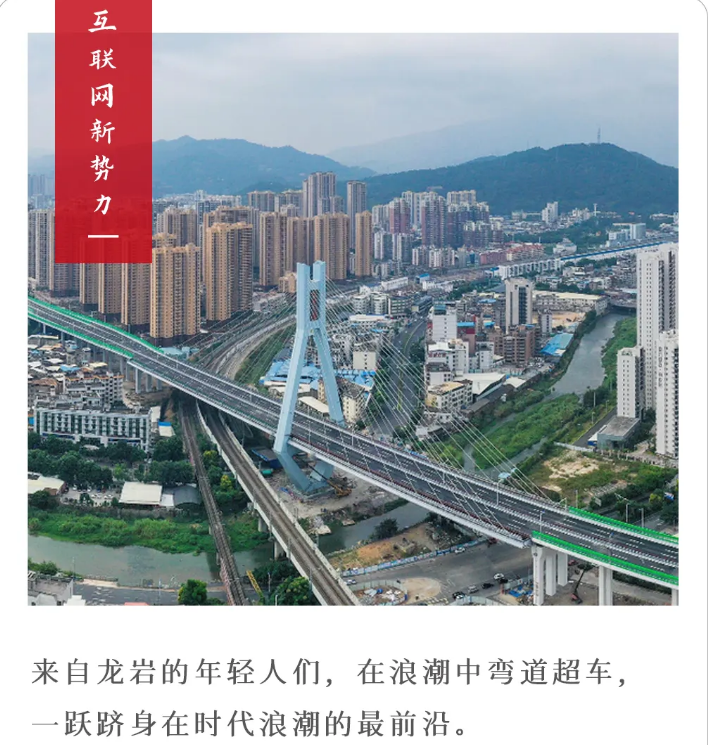 互联网新势力

来自龙岩的年轻人们，在浪潮中弯道超车，一跃跻身在时代浪潮的最前沿。